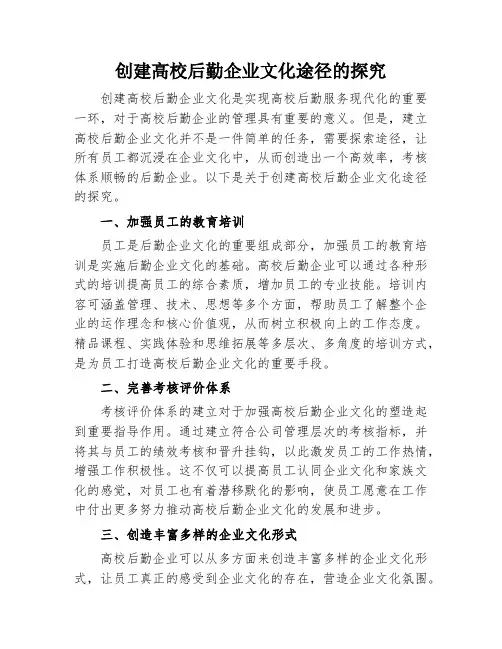 创建高校后勤企业文化途径的探究

创建高校后勤企业文化是实现高校后勤服务现代化的重要一环，对于高校后勤企业的管理具有重要的意义。但是，建立高校后勤企业文化并不是一件简单的任务，需要探索途径，让所有员工都沉浸在企业文化中，从而创造出一个高效率，考核体系顺畅的后勤企业。以下是关于创建高校后勤企业文化途径的探究。

一、加强员工的教育培训

员工是后勤企业文化的重要组成部分，加强员工的教育培训是实施后勤企业文化的基础。高校后勤企业可以通过各种形式的培训提高员工的综合素质，增加员工的专业技能。培训内容可涵盖管理、技术、思想等多个方面，帮助员工了解整个企业的运作理念和核心价值观，从而树立积极向上的工作态度。精品课程、实践体验和思维拓展等多层次、多角度的培训方式，是为员工打造高校后勤企业文化的重要手段。

二、完善考核评价体系

考核评价体系的建立对于加强高校后勤企业文化的塑造起到重要指导作用。通过建立符合公司管理层次的考核指标，并将其与员工的绩效考核和晋升挂钩，以此激发员工的工作热情，增强工作积极性。这不仅可以提高员工认同企业文化和家族文化的感觉，对员工也有着潜移默化的影响，使员工愿意在工作中付出更多努力推动高校后勤企业文化的发展和进步。

三、创造丰富多样的企业文化形式

高校后勤企业可以从多方面来创造丰富多样的企业文化形式，让员工真正的感受到企业文化的存在，营造企业文化氛围。